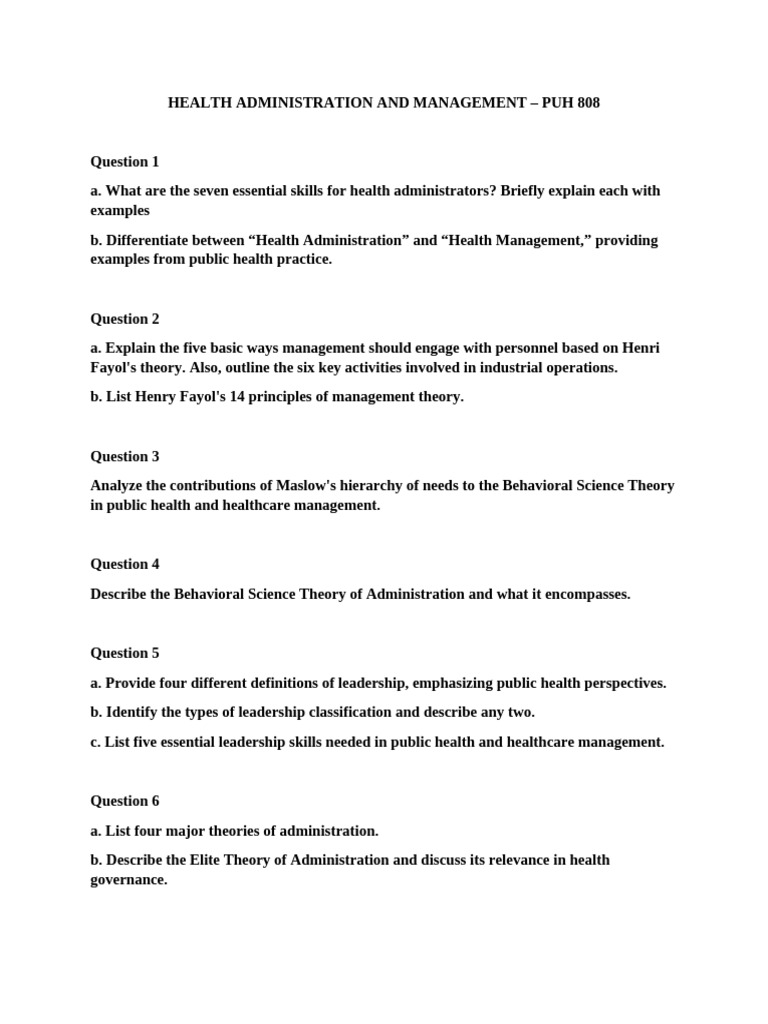 HEALTH ADMINISTRATION AND MANAGEMENT – PUH 808

Question 1

a. What are the seven essential skills for health administrators? Briefly explain each with examples

b. Differentiate between “Health Administration” and “Health Management,” providing examples from public health practice.

Question 2

a. Explain the five basic ways management should engage with personnel based on Henri Fayol's theory. Also, outline the six key activities involved in industrial operations.

b. List Henry Fayol's 14 principles of management theory.

Question 3

Analyze the contributions of Maslow's hierarchy of needs to the Behavioral Science Theory in public health and healthcare management.

Question 4

Describe the Behavioral Science Theory of Administration and what it encompasses.

Question 5

a. Provide four different definitions of leadership, emphasizing public health perspectives.

b. Identify the types of leadership classification and describe any two.

c. List five essential leadership skills needed in public health and healthcare management.

Question 6

a. List four major theories of administration.

b. Describe the Elite Theory of Administration and discuss its relevance in health governance.